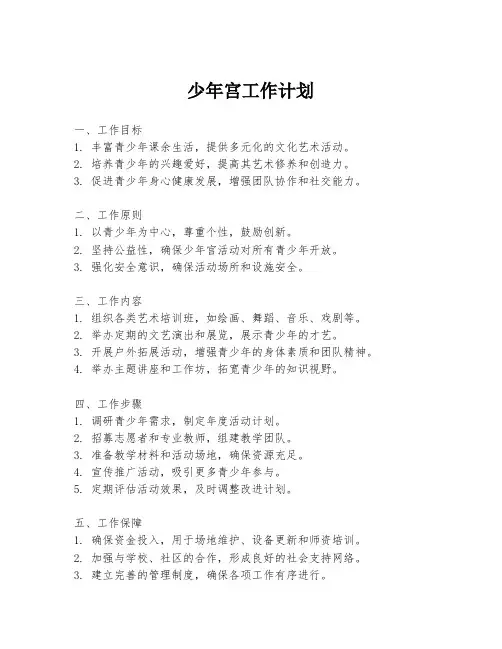 少年宫工作计划

一、工作目标
1. 丰富青少年课余生活，提供多元化的文化艺术活动。
2. 培养青少年的兴趣爱好，提高其艺术修养和创造力。
3. 促进青少年身心健康发展，增强团队协作和社交能力。

二、工作原则
1. 以青少年为中心，尊重个性，鼓励创新。
2. 坚持公益性，确保少年宫活动对所有青少年开放。
3. 强化安全意识，确保活动场所和设施安全。

三、工作内容
1. 组织各类艺术培训班，如绘画、舞蹈、音乐、戏剧等。
2. 举办定期的文艺演出和展览，展示青少年的才艺。
3. 开展户外拓展活动，增强青少年的身体素质和团队精神。
4. 举办主题讲座和工作坊，拓宽青少年的知识视野。

四、工作步骤
1. 调研青少年需求，制定年度活动计划。
2. 招募志愿者和专业教师，组建教学团队。
3. 准备教学材料和活动场地，确保资源充足。
4. 宣传推广活动，吸引更多青少年参与。
5. 定期评估活动效果，及时调整改进计划。

五、工作保障
1. 确保资金投入，用于场地维护、设备更新和师资培训。
2. 加强与学校、社区的合作，形成良好的社会支持网络。
3. 建立完善的管理制度，确保各项工作有序进行。